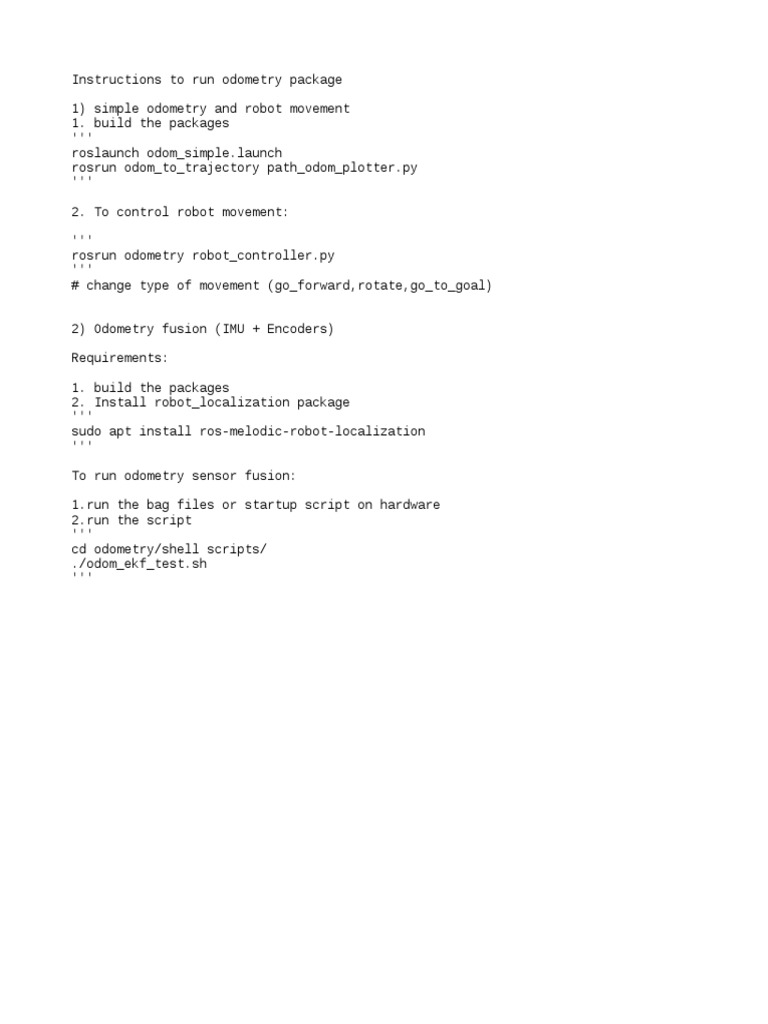 Instructions to run odometry package

1) simple odometry and robot movement
1. build the packages
'''
roslaunch odom_simple.launch
rosrun odom_to_trajectory path_odom_plotter.py
'''

2. To control robot movement:

'''
rosrun odometry robot_controller.py
'''
# change type of movement (go_forward,rotate,go_to_goal)

2) Odometry fusion (IMU + Encoders)

Requirements:

1. build the packages
2. Install robot_localization package
'''
sudo apt install ros-melodic-robot-localization
'''

To run odometry sensor fusion:

1.run the bag files or startup script on hardware
2.run the script
'''
cd odometry/shell scripts/
./odom_ekf_test.sh
'''